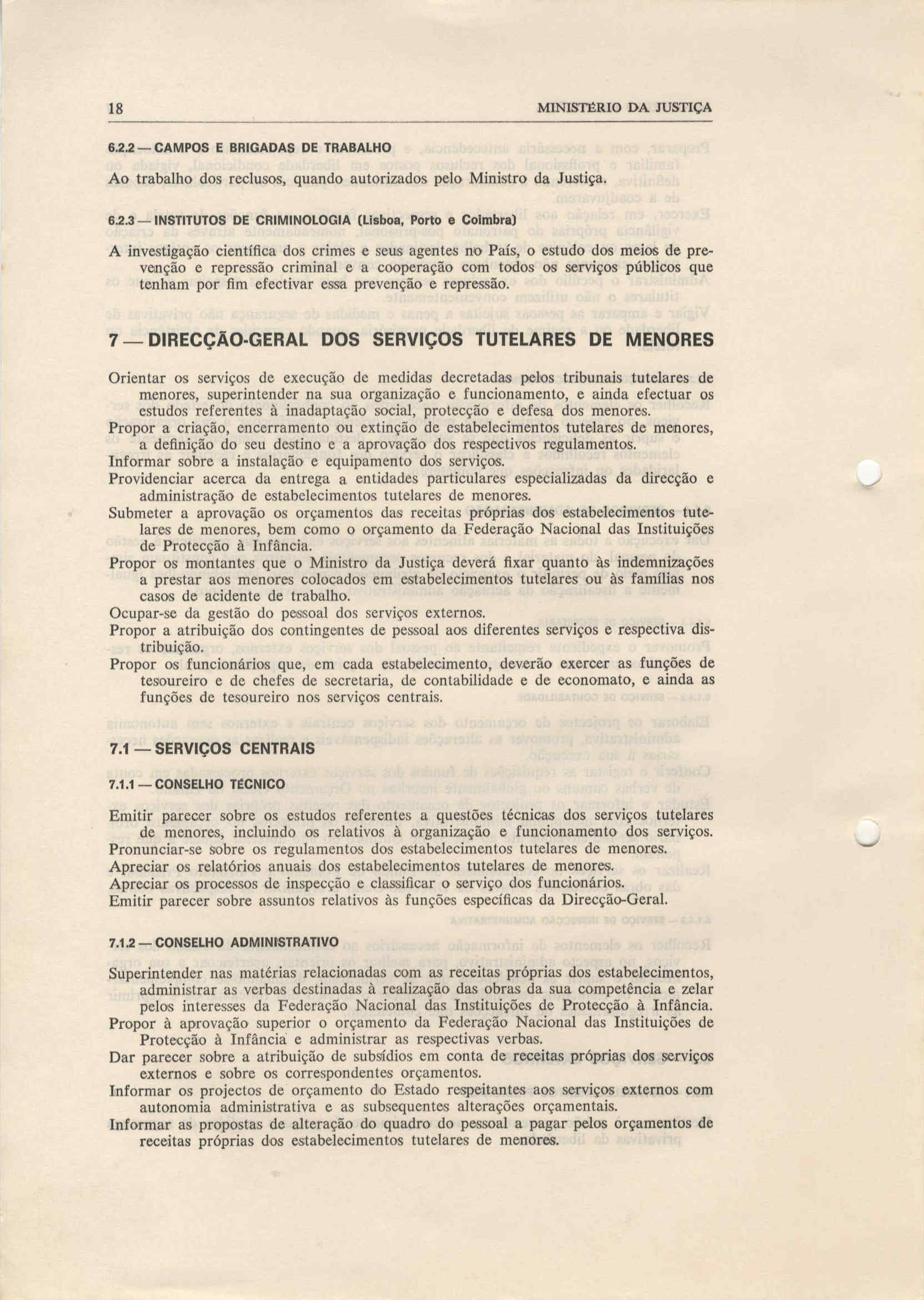 18 MINISTÉRIO DA JUSTIÇA

6.2.2 — CAMPOS E BRIGADAS DE TRABALHO

Ao trabalho dos reclusos, quando autorizados pelo Ministro da Justiça.

6.2.3 — INSTITUTOS DE CRIMINOLOGIA (Lisboa, Porto e Coimbra)

A investigação científica dos crimes e seus agentes no País, o estudo dos meios de prevenção e repressão criminal e a cooperação com todos os serviços públicos que tenham por fim efectivar essa prevenção e repressão.

7 — DIRECÇÃO-GERAL DOS SERVIÇOS TUTELARES DE MENORES

Orientar os serviços de execução de medidas decretadas pelos tribunais tutelares de menores, superintender na sua organização e funcionamento, e ainda efectuar os estudos referentes à inadaptação social, protecção e defesa dos menores.
Propor a criação, encerramento ou extinção de estabelecimentos tutelares de menores, a definição do seu destino e a aprovação dos respectivos regulamentos.
Informar sobre a instalação e equipamento dos serviços.
Providenciar acerca da entrega a entidades particulares especializadas da direcção e administração de estabelecimentos tutelares de menores.
Submeter a aprovação os orçamentos das receitas próprias dos estabelecimentos tutelares de menores, bem como o orçamento da Federação Nacional das Instituições de Protecção à Infância.
Propor os montantes que o Ministro da Justiça deverá fixar quanto às indemnizações a prestar aos menores colocados em estabelecimentos tutelares ou às famílias nos casos de acidente de trabalho.
Ocupar-se da gestão do pessoal dos serviços externos.
Propor a atribuição dos contingentes de pessoal aos diferentes serviços e respectiva distribuição.
Propor os funcionários que, em cada estabelecimento, deverão exercer as funções de tesoureiro e de chefes de secretaria, de contabilidade e de economato, e ainda as funções de tesoureiro nos serviços centrais.

7.1 — SERVIÇOS CENTRAIS

7.1.1 — CONSELHO TÉCNICO

Emitir parecer sobre os estudos referentes a questões técnicas dos serviços tutelares de menores, incluindo os relativos à organização e funcionamento dos serviços.
Pronunciar-se sobre os regulamentos dos estabelecimentos tutelares de menores.
Apreciar os relatórios anuais dos estabelecimentos tutelares de menores.
Apreciar os processos de inspecção e classificar o serviço dos funcionários.
Emitir parecer sobre assuntos relativos às funções específicas da Direcção-Geral.

7.1.2 — CONSELHO ADMINISTRATIVO

Superintender nas matérias relacionadas com as receitas próprias dos estabelecimentos, administrar as verbas destinadas à realização das obras da sua competência e zelar pelos interesses da Federação Nacional das Instituições de Protecção à Infância.
Propor à aprovação superior o orçamento da Federação Nacional das Instituições de Protecção à Infância e administrar as respectivas verbas.
Dar parecer sobre a atribuição de subsídios em conta de receitas próprias dos serviços externos e sobre os correspondentes orçamentos.
Informar os projectos de orçamento do Estado respeitantes aos serviços externos com autonomia administrativa e as subsequentes alterações orçamentais.
Informar as propostas de alteração do quadro do pessoal a pagar pelos orçamentos de receitas próprias dos estabelecimentos tutelares de menores.